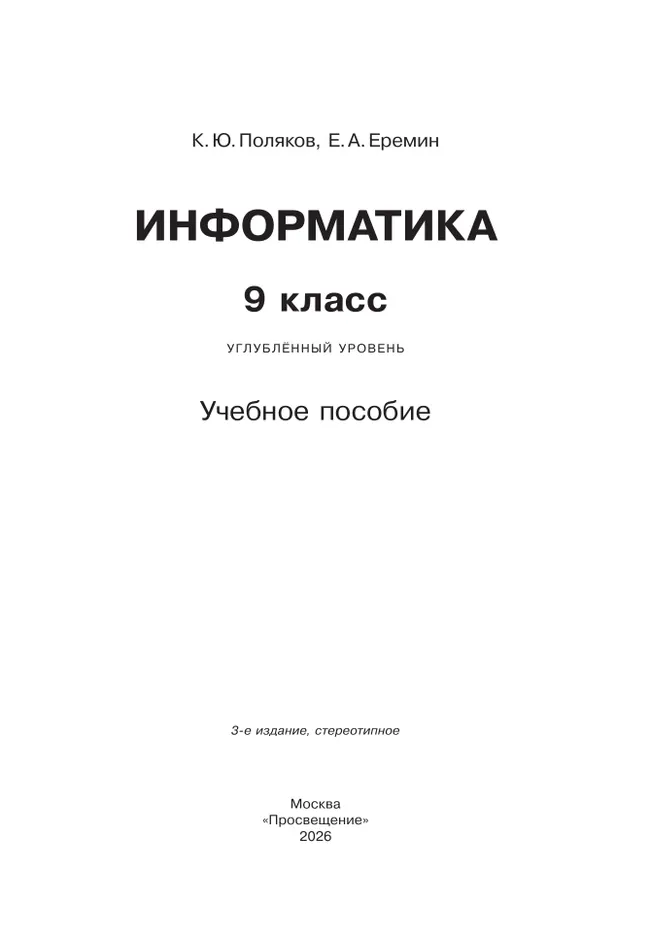 К. Ю. Поляков, Е. А. Еремин

ИНФОРМАТИКА

9 класс

УГЛУБЛЁННЫЙ УРОВЕНЬ

Учебное пособие

3-е издание, стереотипное

Москва
«Просвещение»
2026